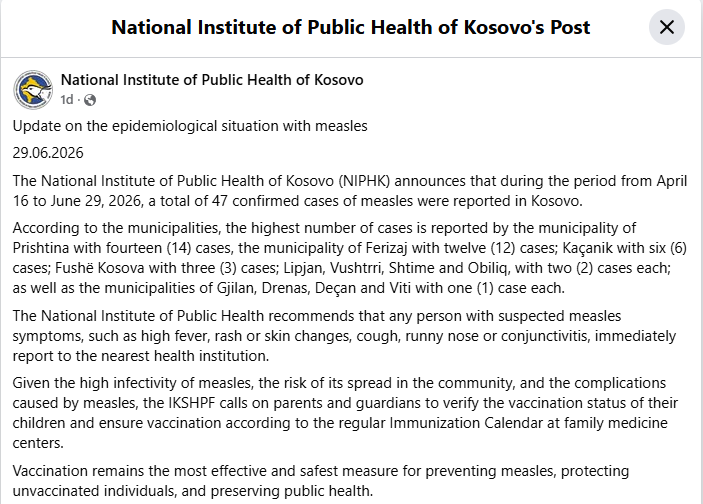 National Institute of Public Health of Kosovo's Post

National Institute of Public Health of Kosovo
1d ·

Update on the epidemiological situation with measles

29.06.2026

The National Institute of Public Health of Kosovo (NIPHK) announces that during the period from April 16 to June 29, 2026, a total of 47 confirmed cases of measles were reported in Kosovo.

According to the municipalities, the highest number of cases is reported by the municipality of Prishtina with fourteen (14) cases, the municipality of Ferizaj with twelve (12) cases; Kaçanik with six (6) cases; Fushë Kosova with three (3) cases; Lipjan, Vushtrri, Shtime and Obiliq, with two (2) cases each; as well as the municipalities of Gjilan, Drenas, Deçan and Viti with one (1) case each.

The National Institute of Public Health recommends that any person with suspected measles symptoms, such as high fever, rash or skin changes, cough, runny nose or conjunctivitis, immediately report to the nearest health institution.

Given the high infectivity of measles, the risk of its spread in the community, and the complications caused by measles, the IKSHPF calls on parents and guardians to verify the vaccination status of their children and ensure vaccination according to the regular Immunization Calendar at family medicine centers.

Vaccination remains the most effective and safest measure for preventing measles, protecting unvaccinated individuals, and preserving public health.